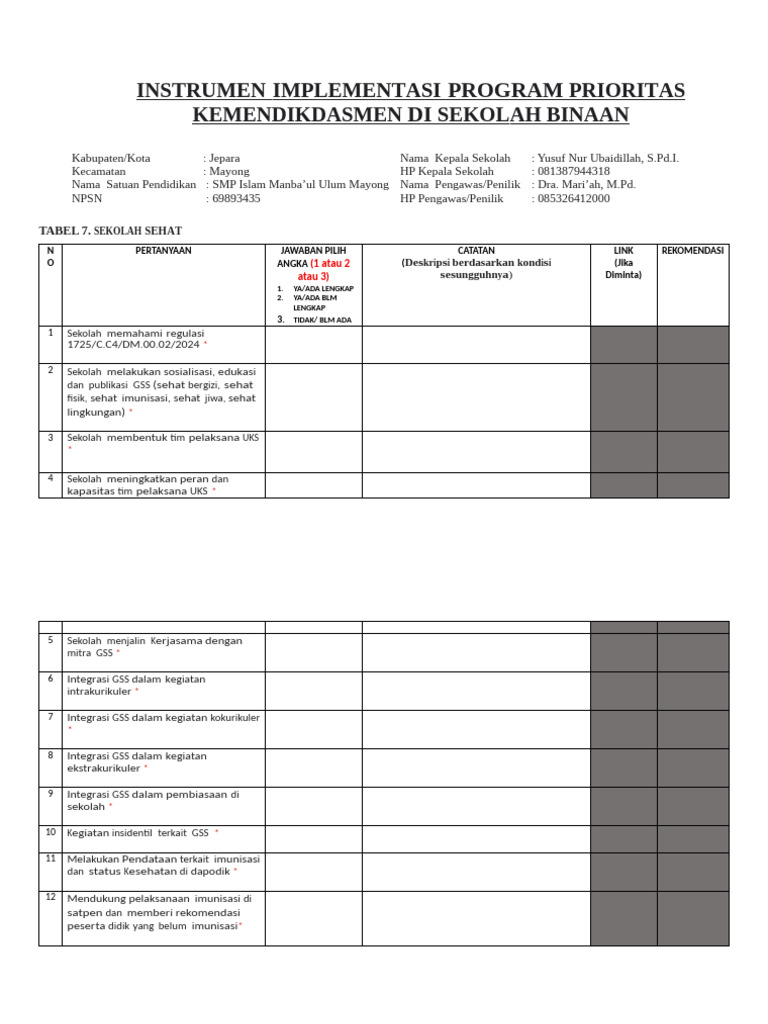 INSTRUMEN IMPLEMENTASI PROGRAM PRIORITAS KEMENDIKDASMEN DI SEKOLAH BINAAN

Kabupaten/Kota : Jepara
Kecamatan : Mayong
Nama Satuan Pendidikan : SMP Islam Manba'ul Ulum Mayong
NPSN : 69893435

Nama Kepala Sekolah : Yusuf Nur Ubaidillah, S.Pd.I.
HP Kepala Sekolah : 081387944318
Nama Pengawas/Penilik : Dra. Mari'ah, M.Pd.
HP Pengawas/Penilik : 085326412000

TABEL 7. SEKOLAH SEHAT

| NO | PERTANYAAN | JAWABAN PILIH ANGKA (1 atau 2 atau 3) 1. YA/ADA LENGKAP 2. YA/ADA BLM LENGKAP 3. TIDAK/ BLM ADA | CATATAN (Deskripsi berdasarkan kondisi sesungguhnya) | LINK (Jika Diminta) | REKOMENDASI |
|---|---|---|---|---|---|
| 1 | Sekolah memahami regulasi 1725/C.C4/DM.00.02/2024 * | | | | |
| 2 | Sekolah melakukan sosialisasi, edukasi dan publikasi GSS (sehat bergizi, sehat fisik, sehat imunisasi, sehat jiwa, sehat lingkungan) * | | | | |
| 3 | Sekolah membentuk tim pelaksana UKS * | | | | |
| 4 | Sekolah meningkatkan peran dan kapasitas tim pelaksana UKS * | | | | |

| | | | | | |
|---|---|---|---|---|---|
| 5 | Sekolah menjalin Kerjasama dengan mitra GSS * | | | | |
| 6 | Integrasi GSS dalam kegiatan intrakurikuler * | | | | |
| 7 | Integrasi GSS dalam kegiatan kokurikuler * | | | | |
| 8 | Integrasi GSS dalam kegiatan ekstrakurikuler * | | | | |
| 9 | Integrasi GSS dalam pembiasaan di sekolah * | | | | |
| 10 | Kegiatan insidentil terkait GSS * | | | | |
| 11 | Melakukan Pendataan terkait imunisasi dan status Kesehatan di dapodik * | | | | |
| 12 | Mendukung pelaksanaan imunisasi di satpen dan memberi rekomendasi peserta didik yang belum imunisasi* | | | | |